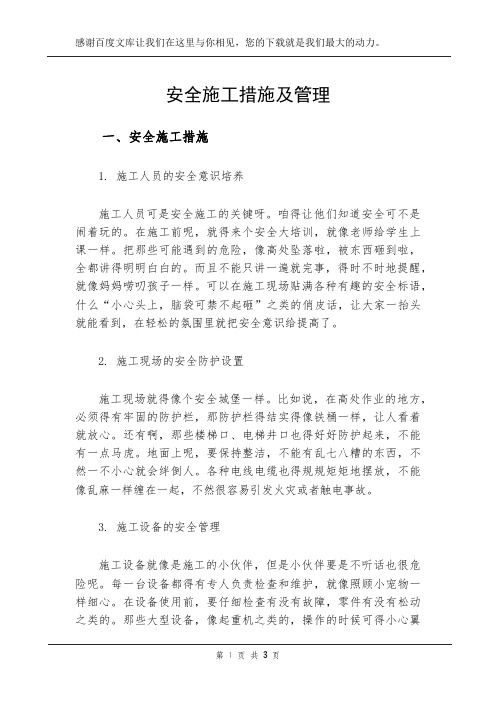 感谢百度文库让我们在这里与你相见，您的下载就是我们最大的动力。

安全施工措施及管理

一、安全施工措施

1. 施工人员的安全意识培养

施工人员可是安全施工的关键呀。咱得让他们知道安全可不是闹着玩的。在施工前呢，就得来个安全大培训，就像老师给学生上课一样。把那些可能遇到的危险，像高处坠落啦，被东西砸到啦，全都讲得明明白白的。而且不能只讲一遍就完事，得时不时地提醒，就像妈妈唠叨孩子一样。可以在施工现场贴满各种有趣的安全标语，什么“小心头上，脑袋可禁不起砸”之类的俏皮话，让大家一抬头就能看到，在轻松的氛围里就把安全意识给提高了。

2. 施工现场的安全防护设置

施工现场就得像个安全城堡一样。比如说，在高处作业的地方，必须得有牢固的防护栏，那防护栏得结实得像铁桶一样，让人看着就放心。还有啊，那些楼梯口、电梯井口也得好好防护起来，不能有一点马虎。地面上呢，要保持整洁，不能有乱七八糟的东西，不然一不小心就会绊倒人。各种电线电缆也得规规矩矩地摆放，不能像乱麻一样缠在一起，不然很容易引发火灾或者触电事故。

3. 施工设备的安全管理

施工设备就像是施工的小伙伴，但是小伙伴要是不听话也很危险呢。每一台设备都得有专人负责检查和维护，就像照顾小宠物一样细心。在设备使用前，要仔细检查有没有故障，零件有没有松动之类的。那些大型设备，像起重机之类的，操作的时候可得小心翼

第 1 页 共 3 页